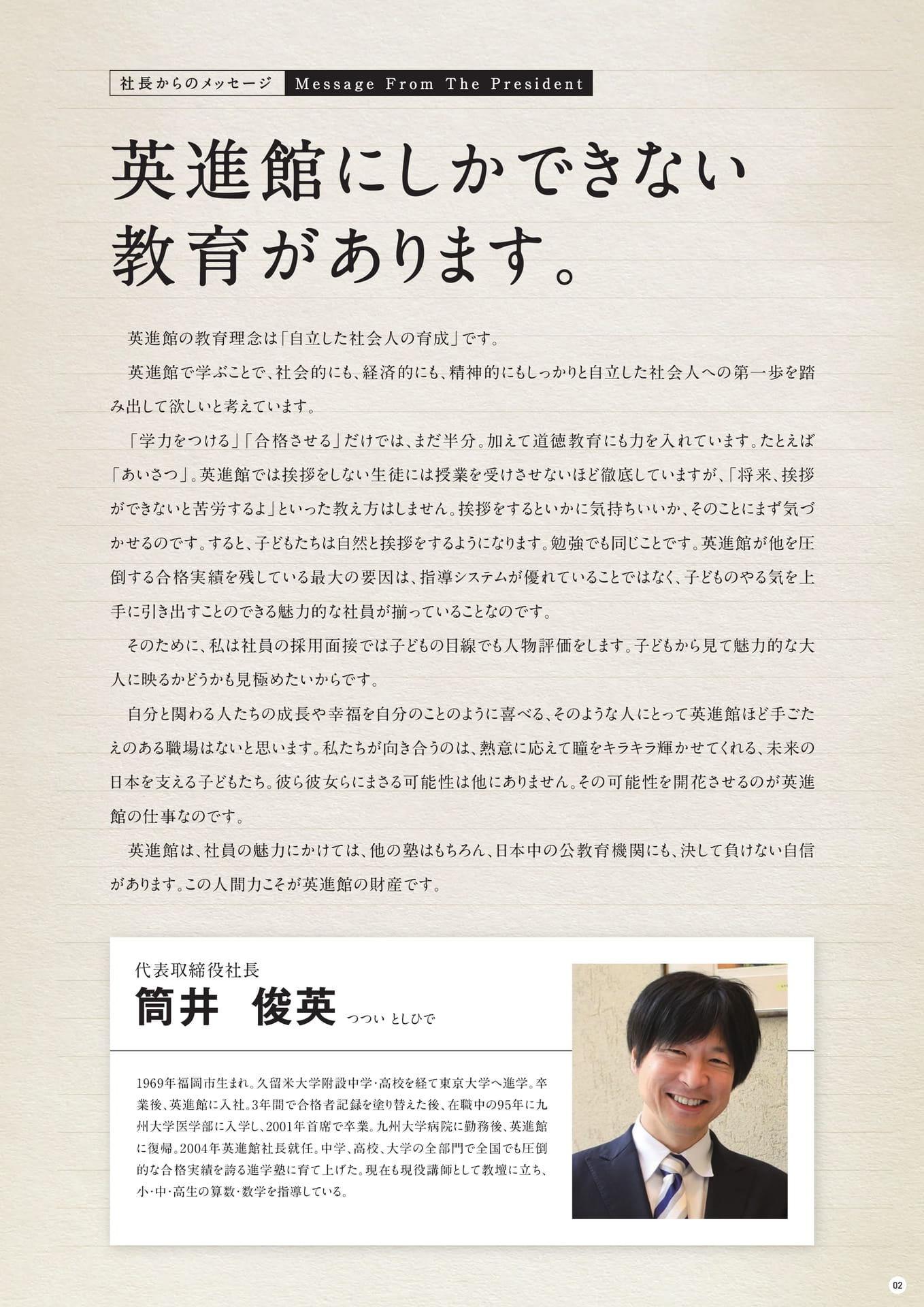 社長からのメッセージ Message From The President

英進館にしかできない教育があります。

英進館の教育理念は「自立した社会人の育成」です。

英進館で学ぶことで、社会的にも、経済的にも、精神的にもしっかりと自立した社会人への第一歩を踏み出して欲しいと考えています。

「学力をつける」「合格させる」だけでは、まだ半分。加えて道徳教育にも力を入れています。たとえば「あいさつ」。英進館では挨拶をしない生徒には授業を受けさせないほど徹底していますが、「将来、挨拶ができないと苦労するよ」といった教え方はしません。挨拶をするといかに気持ちいいか、そのことにまず気づかせるのです。すると、子どもたちは自然と挨拶をするようになります。勉強でも同じことです。英進館が他を圧倒する合格実績を残している最大の要因は、指導システムが優れていることではなく、子どものやる気を上手に引き出すことのできる魅力的な社員が揃っていることなのです。

そのために、私は社員の採用面接では子どもの目線でも人物評価をします。子どもから見て魅力的な大人に映るかどうかも見極めたいからです。

自分と関わる人たちの成長や幸福を自分のことのように喜べる、そのような人にとって英進館ほど手ごたえのある職場はないと思います。私たちが向き合うのは、熱意に応えて瞳をキラキラ輝かせてくれる、未来の日本を支える子どもたち。彼ら彼女らにまさる可能性は他にありません。その可能性を開花させるのが英進館の仕事なのです。

英進館は、社員の魅力にかけては、他の塾はもちろん、日本中の公教育機関にも、決して負けない自信があります。この人間力こそが英進館の財産です。

代表取締役社長
筒井　俊英 つつい としひで

1969年福岡市生まれ。久留米大学附設中学・高校を経て東京大学へ進学。卒業後、英進館に入社。3年間で合格者記録を塗り替えた後、在職中の95年に九州大学医学部に入学し、2001年首席で卒業。九州大学病院に勤務後、英進館に復帰。2004年英進館社長就任。中学、高校、大学の全部門で全国でも圧倒的な合格実績を誇る進学塾に育て上げた。現在も現役講師として教壇に立ち、小・中・高生の算数・数学を指導している。

02